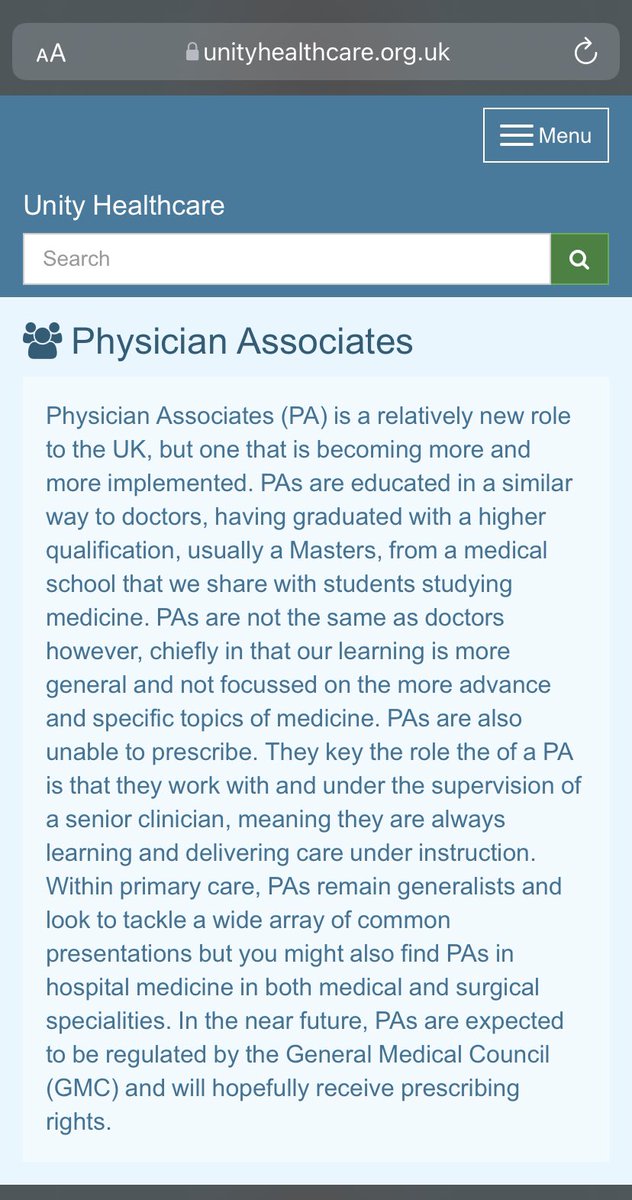 AA unityhealthcare.org.uk

Menu

Unity Healthcare

Search

Physician Associates

Physician Associates (PA) is a relatively new role to the UK, but one that is becoming more and more implemented. PAs are educated in a similar way to doctors, having graduated with a higher qualification, usually a Masters, from a medical school that we share with students studying medicine. PAs are not the same as doctors however, chiefly in that our learning is more general and not focussed on the more advance and specific topics of medicine. PAs are also unable to prescribe. They key the role the of a PA is that they work with and under the supervision of a senior clinician, meaning they are always learning and delivering care under instruction. Within primary care, PAs remain generalists and look to tackle a wide array of common presentations but you might also find PAs in hospital medicine in both medical and surgical specialities. In the near future, PAs are expected to be regulated by the General Medical Council (GMC) and will hopefully receive prescribing rights.